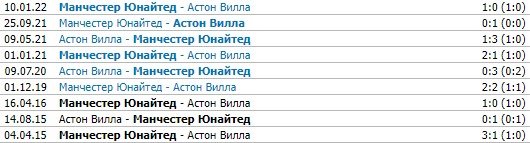 | | | |
|---|---|---|
| 10.01.22 | Манчестер Юнайтед - Астон Вилла | 1:0 (1:0) |
| 25.09.21 | Манчестер Юнайтед - Астон Вилла | 0:1 (0:0) |
| 09.05.21 | Астон Вилла - Манчестер Юнайтед | 1:3 (1:0) |
| 01.01.21 | Манчестер Юнайтед - Астон Вилла | 2:1 (1:0) |
| 09.07.20 | Астон Вилла - Манчестер Юнайтед | 0:3 (0:2) |
| 01.12.19 | Манчестер Юнайтед - Астон Вилла | 2:2 (1:1) |
| 16.04.16 | Манчестер Юнайтед - Астон Вилла | 1:0 (1:0) |
| 14.08.15 | Астон Вилла - Манчестер Юнайтед | 0:1 (0:1) |
| 04.04.15 | Манчестер Юнайтед - Астон Вилла | 3:1 (1:0) |